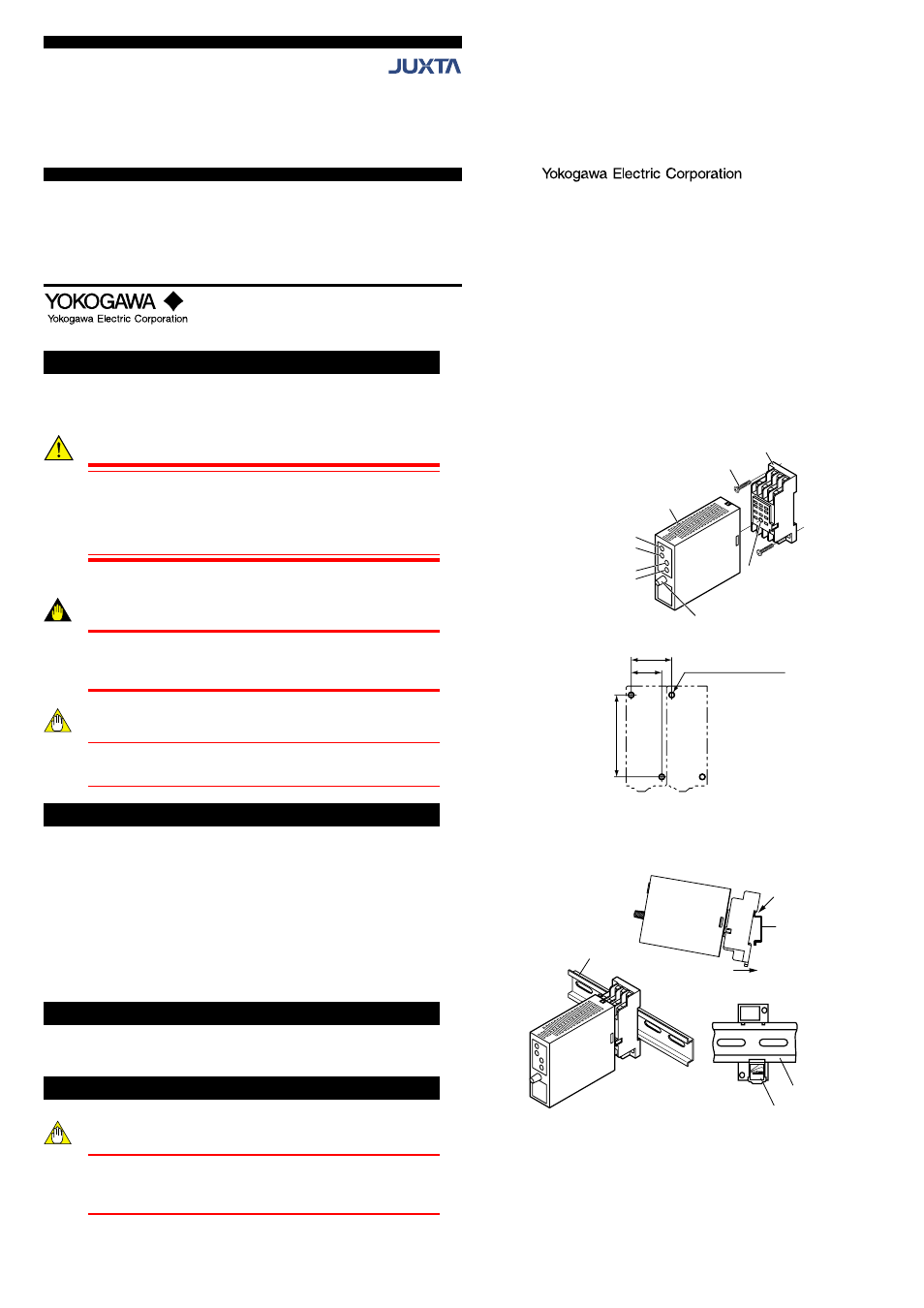 JUXTA

Yokogawa Electric Corporation

YOKOGAWA

Yokogawa Electric Corporation